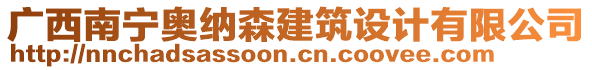 广西南宁奥纳森建筑设计有限公司
http://nnchadsassoon.cn.coovee.com